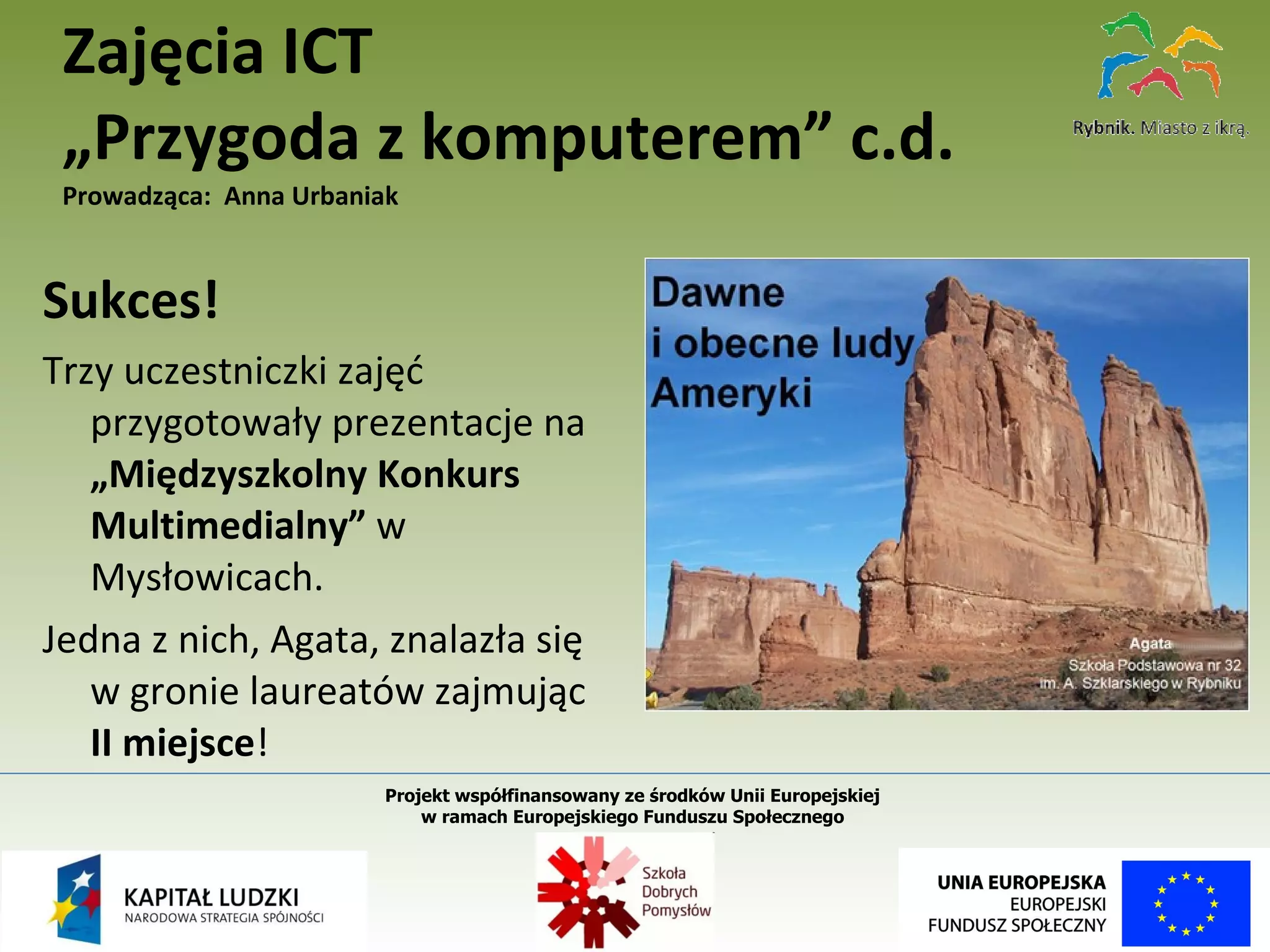 Zajęcia ICT
„Przygoda z komputerem” c.d.
Prowadząca: Anna Urbaniak

Rybnik. Miasto z ikrą.

Sukces!

Trzy uczestniczki zajęć przygotowały prezentacje na „Międzyszkolny Konkurs Multimedialny” w Mysłowicach.

Jedna z nich, Agata, znalazła się w gronie laureatów zajmując II miejsce!

Dawne i obecne ludy Ameryki

Agata
Szkoła Podstawowa nr 32 im. A. Szklarskiego w Rybniku

Projekt współfinansowany ze środków Unii Europejskiej w ramach Europejskiego Funduszu Społecznego

KAPITAŁ LUDZKI
NARODOWA STRATEGIA SPÓJNOŚCI

Szkoła Dobrych Pomysłów

UNIA EUROPEJSKA
EUROPEJSKI FUNDUSZ SPOŁECZNY